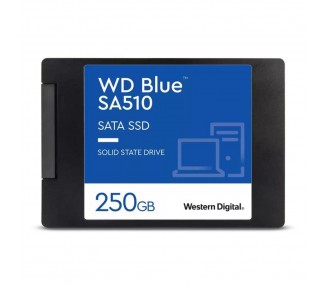 WD Blue™
SA510

SATA SSD

SOLID STATE DRIVE

250GB

Western Digital.